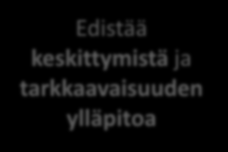 Edistää keskittymistä ja tarkkaavaisuuden ylläpitoa